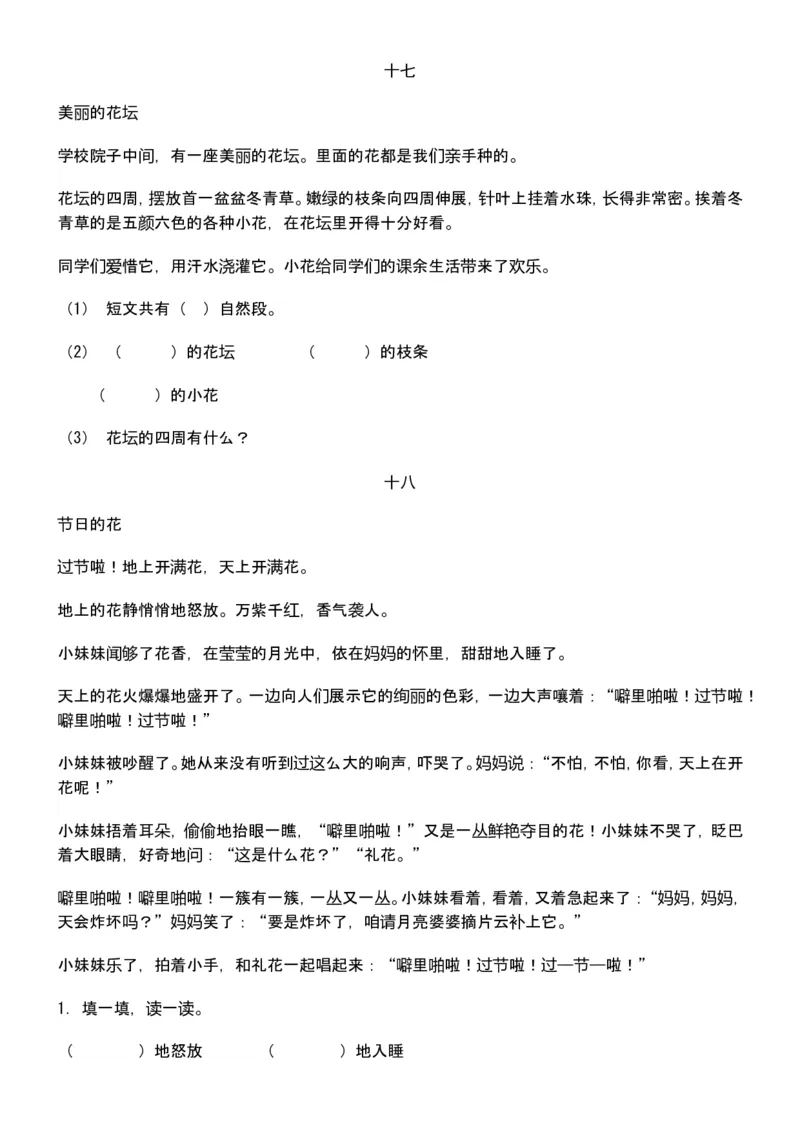 十七

美丽的花坛

学校院子中间，有一座美丽的花坛。里面的花都是我们亲手种的。

花坛的四周，摆放首一盆盆冬青草。嫩绿的枝条向四周伸展，针叶上挂着水珠，长得非常密。挨着冬青草的是五颜六色的各种小花，在花坛里开得十分好看。

同学们爱惜它，用汗水浇灌它。小花给同学们的课余生活带来了欢乐。

（1） 短文共有（ ）自然段。

（2） （ ）的花坛 （ ）的枝条

（ ）的小花

（3） 花坛的四周有什么？

十八

节日的花

过节啦！地上开满花，天上开满花。

地上的花静悄悄地怒放。万紫千红，香气袭人。

小妹妹闻够了花香，在莹莹的月光中，依在妈妈的怀里，甜甜地入睡了。

天上的花火爆爆地盛开了。一边向人们展示它的绚丽的色彩，一边大声嚷着：“噼里啪啦！过节啦！噼里啪啦！过节啦！”

小妹妹被吵醒了。她从来没有听到过这么大的响声，吓哭了。妈妈说：“不怕，不怕，你看，天上在开花呢！”

小妹妹捂着耳朵，偷偷地抬眼一瞧，“噼里啪啦！”又是一丛鲜艳夺目的花！小妹妹不哭了，眨巴着大眼睛，好奇地问：“这是什么花？”“礼花。”

噼里啪啦！噼里啪啦！一簇有一簇，一丛又一丛。小妹妹看着，看着，又着急起来了：“妈妈，妈妈，天会炸坏吗？”妈妈笑了：“要是炸坏了，咱请月亮婆婆摘片云补上它。”

小妹妹乐了，拍着小手，和礼花一起唱起来：“噼里啪啦！过节啦！过—节—啦！”

1. 填一填，读一读。

（ ）地怒放 （ ）地入睡